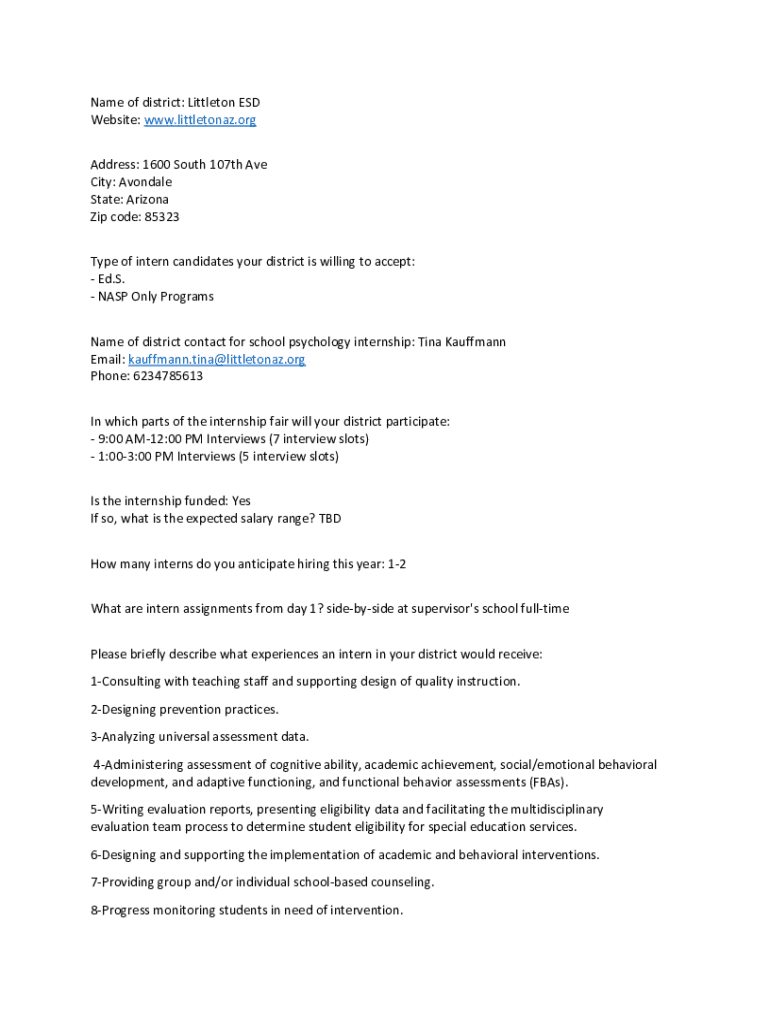 Name of district: Littleton ESD
Website: www.littletonaz.org

Address: 1600 South 107th Ave
City: Avondale
State: Arizona
Zip code: 85323

Type of intern candidates your district is willing to accept:
- Ed.S.
- NASP Only Programs

Name of district contact for school psychology internship: Tina Kauffmann
Email: kauffmann.tina@littletonaz.org
Phone: 6234785613

In which parts of the internship fair will your district participate:
- 9:00 AM-12:00 PM Interviews (7 interview slots)
- 1:00-3:00 PM Interviews (5 interview slots)

Is the internship funded: Yes
If so, what is the expected salary range? TBD

How many interns do you anticipate hiring this year: 1-2

What are intern assignments from day 1? side-by-side at supervisor's school full-time

Please briefly describe what experiences an intern in your district would receive:

1-Consulting with teaching staff and supporting design of quality instruction.

2-Designing prevention practices.

3-Analyzing universal assessment data.

4-Administering assessment of cognitive ability, academic achievement, social/emotional behavioral development, and adaptive functioning, and functional behavior assessments (FBAs).

5-Writing evaluation reports, presenting eligibility data and facilitating the multidisciplinary evaluation team process to determine student eligibility for special education services.

6-Designing and supporting the implementation of academic and behavioral interventions.

7-Providing group and/or individual school-based counseling.

8-Progress monitoring students in need of intervention.